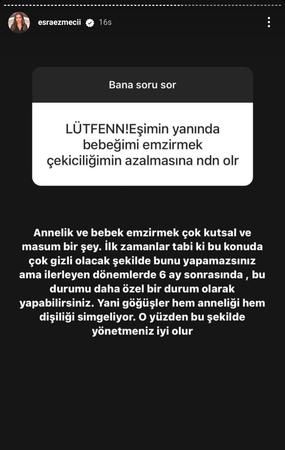 esraezmecii 16s

Bana soru sor

LÜTFENN!Eşimin yanında bebeğimi emzirmek çekiciliğimin azalmasına ndn olr

Annelik ve bebek emzirmek çok kutsal ve masum bir şey. İlk zamanlar tabi ki bu konuda çok gizli olacak şekilde bunu yapamazsınız ama ilerleyen dönemlerde 6 ay sonrasında , bu durumu daha özel bir durum olarak yapabilirsiniz. Yani göğüşler hem anneliği hem dişiliği simgeliyor. O yüzden bu şekilde yönetmeniz iyi olur